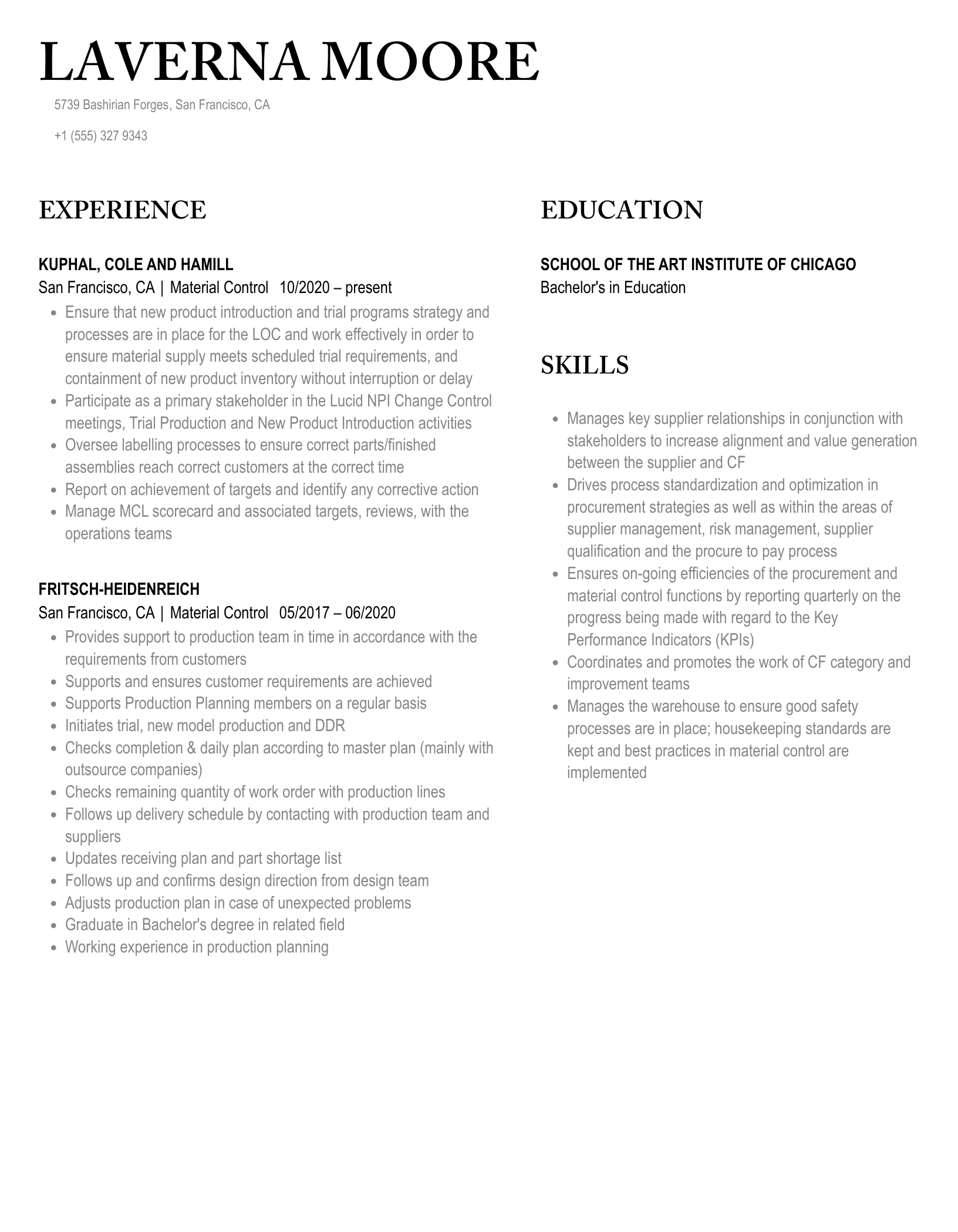 LAVERNA MOORE

5739 Bashirian Forges, San Francisco, CA

+1 (555) 327 9343

EXPERIENCE

KUPHAL, COLE AND HAMILL

San Francisco, CA | Material Control 10/2020 – present

- Ensure that new product introduction and trial programs strategy and processes are in place for the LOC and work effectively in order to ensure material supply meets scheduled trial requirements, and containment of new product inventory without interruption or delay
- Participate as a primary stakeholder in the Lucid NPI Change Control meetings, Trial Production and New Product Introduction activities
- Oversee labelling processes to ensure correct parts/finished assemblies reach correct customers at the correct time
- Report on achievement of targets and identify any corrective action
- Manage MCL scorecard and associated targets, reviews, with the operations teams

FRITSCH-HEIDENREICH

San Francisco, CA | Material Control 05/2017 – 06/2020

- Provides support to production team in time in accordance with the requirements from customers
- Supports and ensures customer requirements are achieved
- Supports Production Planning members on a regular basis
- Initiates trial, new model production and DDR
- Checks completion & daily plan according to master plan (mainly with outsource companies)
- Checks remaining quantity of work order with production lines
- Follows up delivery schedule by contacting with production team and suppliers
- Updates receiving plan and part shortage list
- Follows up and confirms design direction from design team
- Adjusts production plan in case of unexpected problems
- Graduate in Bachelor's degree in related field
- Working experience in production planning

EDUCATION

SCHOOL OF THE ART INSTITUTE OF CHICAGO

Bachelor's in Education

SKILLS

- Manages key supplier relationships in conjunction with stakeholders to increase alignment and value generation between the supplier and CF
- Drives process standardization and optimization in procurement strategies as well as within the areas of supplier management, risk management, supplier qualification and the procure to pay process
- Ensures on-going efficiencies of the procurement and material control functions by reporting quarterly on the progress being made with regard to the Key Performance Indicators (KPIs)
- Coordinates and promotes the work of CF category and improvement teams
- Manages the warehouse to ensure good safety processes are in place; housekeeping standards are kept and best practices in material control are implemented